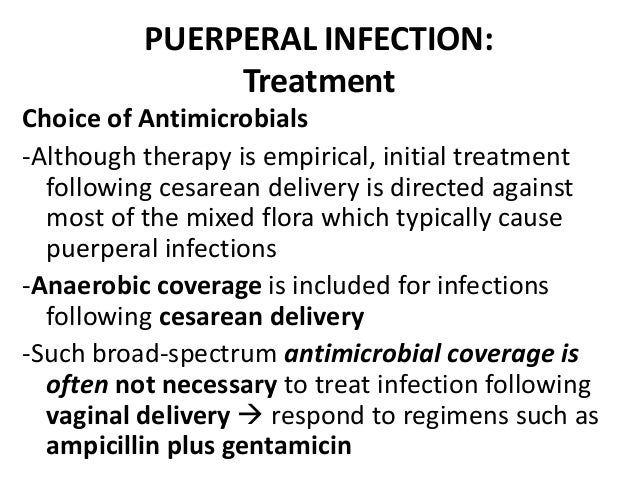 PUERPERAL INFECTION:
Treatment

Choice of Antimicrobials

-Although therapy is empirical, initial treatment following cesarean delivery is directed against most of the mixed flora which typically cause puerperal infections

-Anaerobic coverage is included for infections following cesarean delivery

-Such broad-spectrum antimicrobial coverage is often not necessary to treat infection following vaginal delivery → respond to regimens such as ampicillin plus gentamicin